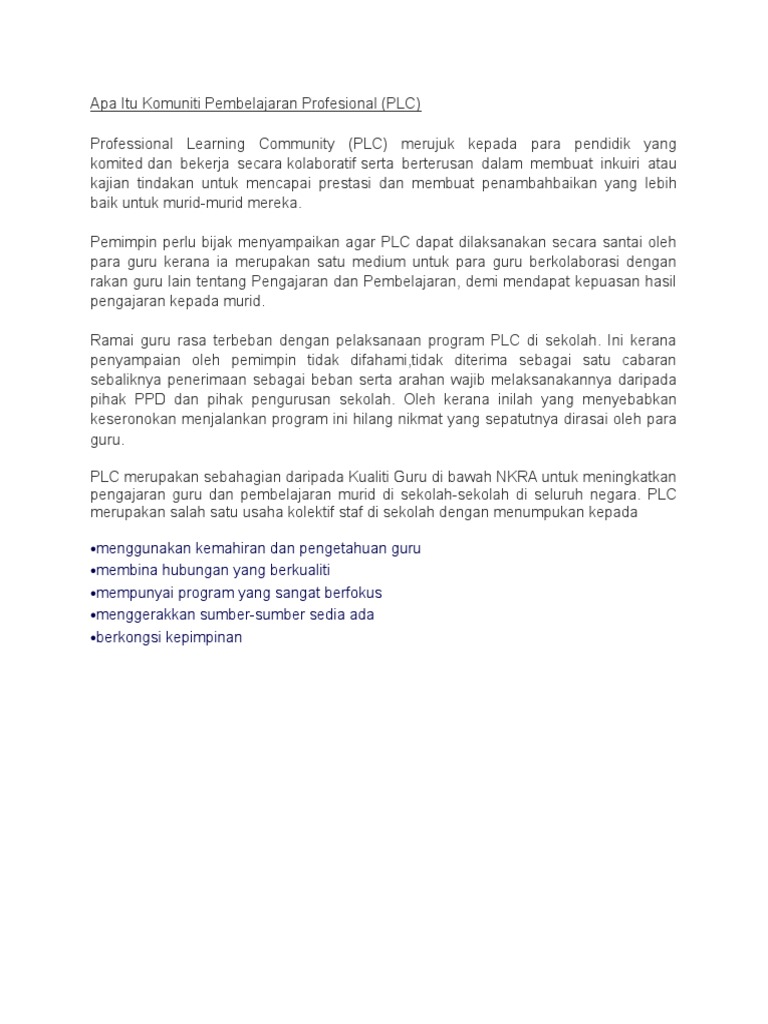 Apa Itu Komuniti Pembelajaran Profesional (PLC)

Professional Learning Community (PLC) merujuk kepada para pendidik yang komited dan bekerja secara kolaboratif serta berterusan dalam membuat inkuiri atau kajian tindakan untuk mencapai prestasi dan membuat penambahbaikan yang lebih baik untuk murid-murid mereka.

Pemimpin perlu bijak menyampaikan agar PLC dapat dilaksanakan secara santai oleh para guru kerana ia merupakan satu medium untuk para guru berkolaborasi dengan rakan guru lain tentang Pengajaran dan Pembelajaran, demi mendapat kepuasan hasil pengajaran kepada murid.

Ramai guru rasa terbeban dengan pelaksanaan program PLC di sekolah. Ini kerana penyampaian oleh pemimpin tidak difahami,tidak diterima sebagai satu cabaran sebaliknya penerimaan sebagai beban serta arahan wajib melaksanakannya daripada pihak PPD dan pihak pengurusan sekolah. Oleh kerana inilah yang menyebabkan keseronokan menjalankan program ini hilang nikmat yang sepatutnya dirasai oleh para guru.

PLC merupakan sebahagian daripada Kualiti Guru di bawah NKRA untuk meningkatkan pengajaran guru dan pembelajaran murid di sekolah-sekolah di seluruh negara. PLC merupakan salah satu usaha kolektif staf di sekolah dengan menumpukan kepada

•menggunakan kemahiran dan pengetahuan guru
•membina hubungan yang berkualiti
•mempunyai program yang sangat berfokus
•menggerakkan sumber-sumber sedia ada
•berkongsi kepimpinan